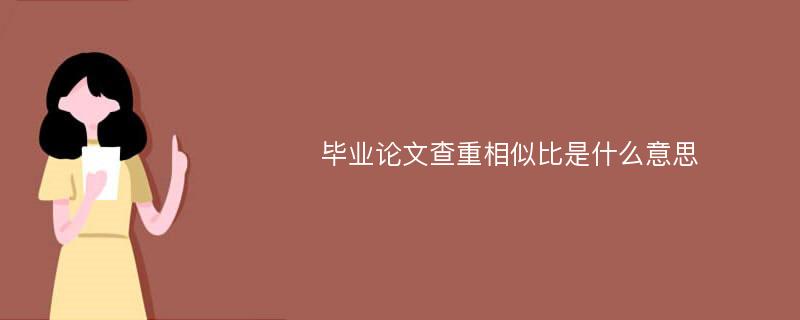 毕业论文查重相似比是什么意思